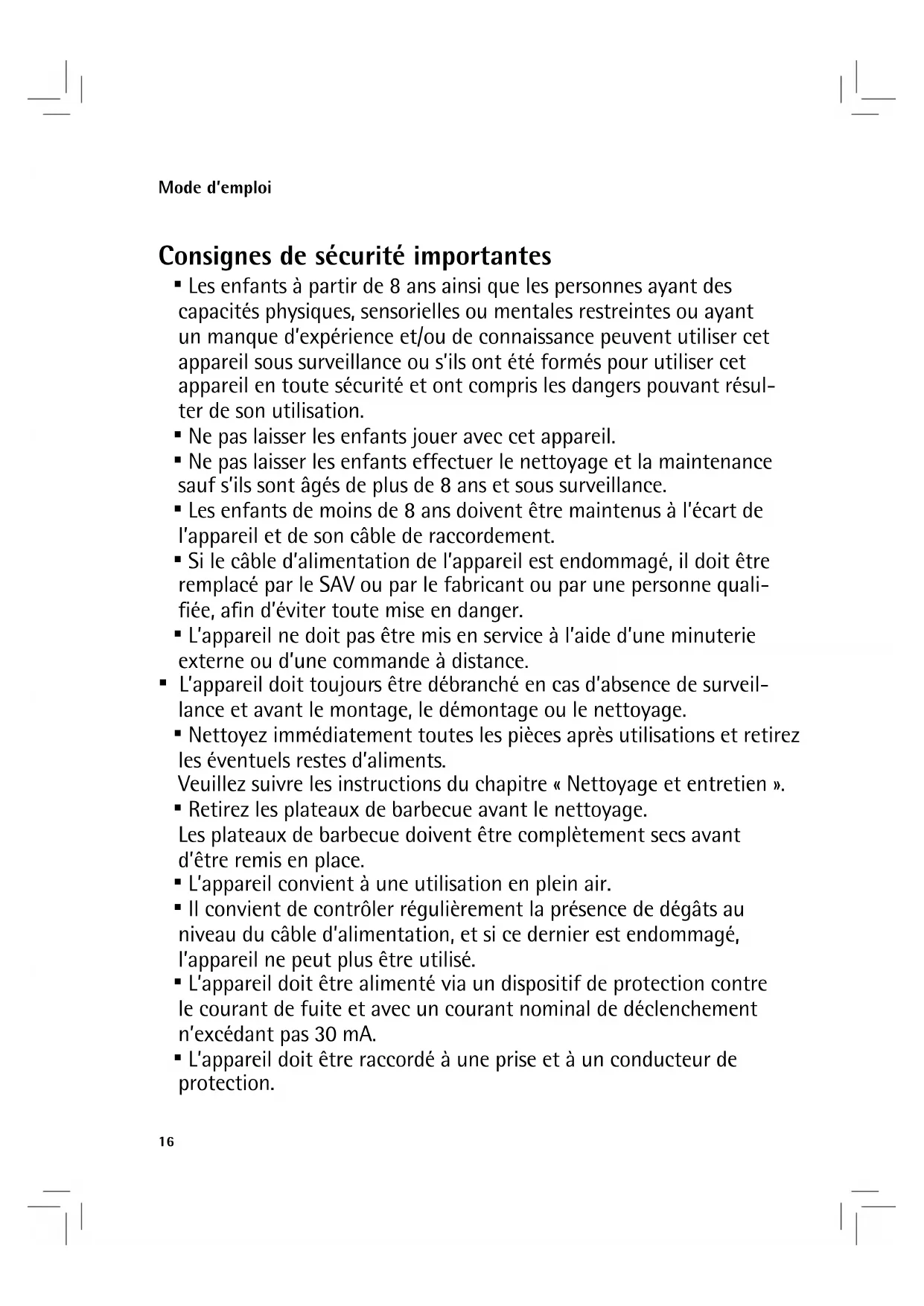 Mode d'emploi

Consignes de sécurité importantes

▪ Les enfants à partir de 8 ans ainsi que les personnes ayant des capacités physiques, sensorielles ou mentales restreintes ou ayant un manque d'expérience et/ou de connaissance peuvent utiliser cet appareil sous surveillance ou s'ils ont été formés pour utiliser cet appareil en toute sécurité et ont compris les dangers pouvant résulter de son utilisation.
▪ Ne pas laisser les enfants jouer avec cet appareil.
▪ Ne pas laisser les enfants effectuer le nettoyage et la maintenance sauf s'ils sont âgés de plus de 8 ans et sous surveillance.
▪ Les enfants de moins de 8 ans doivent être maintenus à l'écart de l'appareil et de son câble de raccordement.
▪ Si le câble d'alimentation de l'appareil est endommagé, il doit être remplacé par le SAV ou par le fabricant ou par une personne qualifiée, afin d'éviter toute mise en danger.
▪ L'appareil ne doit pas être mis en service à l'aide d'une minuterie externe ou d'une commande à distance.
▪ L'appareil doit toujours être débranché en cas d'absence de surveillance et avant le montage, le démontage ou le nettoyage.
▪ Nettoyez immédiatement toutes les pièces après utilisations et retirez les éventuels restes d'aliments.
Veuillez suivre les instructions du chapitre « Nettoyage et entretien ».
▪ Retirez les plateaux de barbecue avant le nettoyage.
Les plateaux de barbecue doivent être complètement secs avant d'être remis en place.
▪ L'appareil convient à une utilisation en plein air.
▪ Il convient de contrôler régulièrement la présence de dégâts au niveau du câble d'alimentation, et si ce dernier est endommagé, l'appareil ne peut plus être utilisé.
▪ L'appareil doit être alimenté via un dispositif de protection contre le courant de fuite et avec un courant nominal de déclenchement n'excédant pas 30 mA.
▪ L'appareil doit être raccordé à une prise et à un conducteur de protection.

16